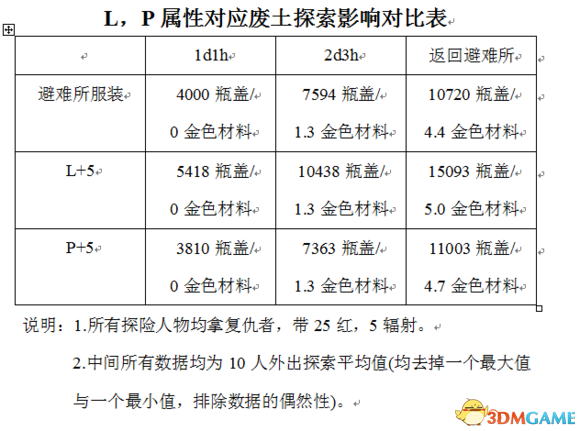 L，P 属性对应废土探索影响对比表

| | 1d1h | 2d3h | 返回避难所 |
|---|---|---|---|
| 避难所服装 | 4000 瓶盖/ 0 金色材料 | 7594 瓶盖/ 1.3 金色材料 | 10720 瓶盖/ 4.4 金色材料 |
| L+5 | 5418 瓶盖/ 0 金色材料 | 10438 瓶盖/ 1.3 金色材料 | 15093 瓶盖/ 5.0 金色材料 |
| P+5 | 3810 瓶盖/ 0 金色材料 | 7363 瓶盖/ 1.3 金色材料 | 11003 瓶盖/ 4.7 金色材料 |

说明：1.所有探险人物均拿复仇者，带 25 红，5 辐射。

2.中间所有数据均为 10 人外出探索平均值(均去掉一个最大值与一个最小值，排除数据的偶然性)。

3DMGAME